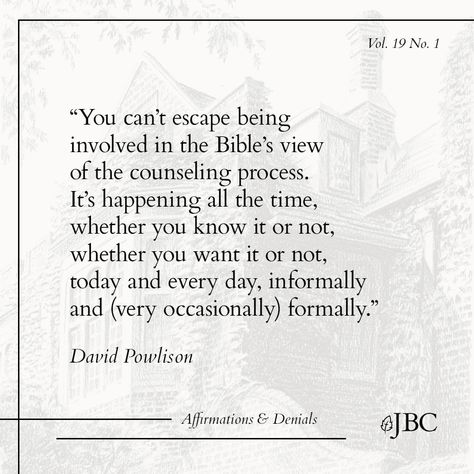 Vol. 19 No. 1

“You can’t escape being involved in the Bible’s view of the counseling process. It’s happening all the time, whether you know it or not, whether you want it or not, today and every day, informally and (very occasionally) formally.”

David Powlison

Affirmations & Denials

JBC